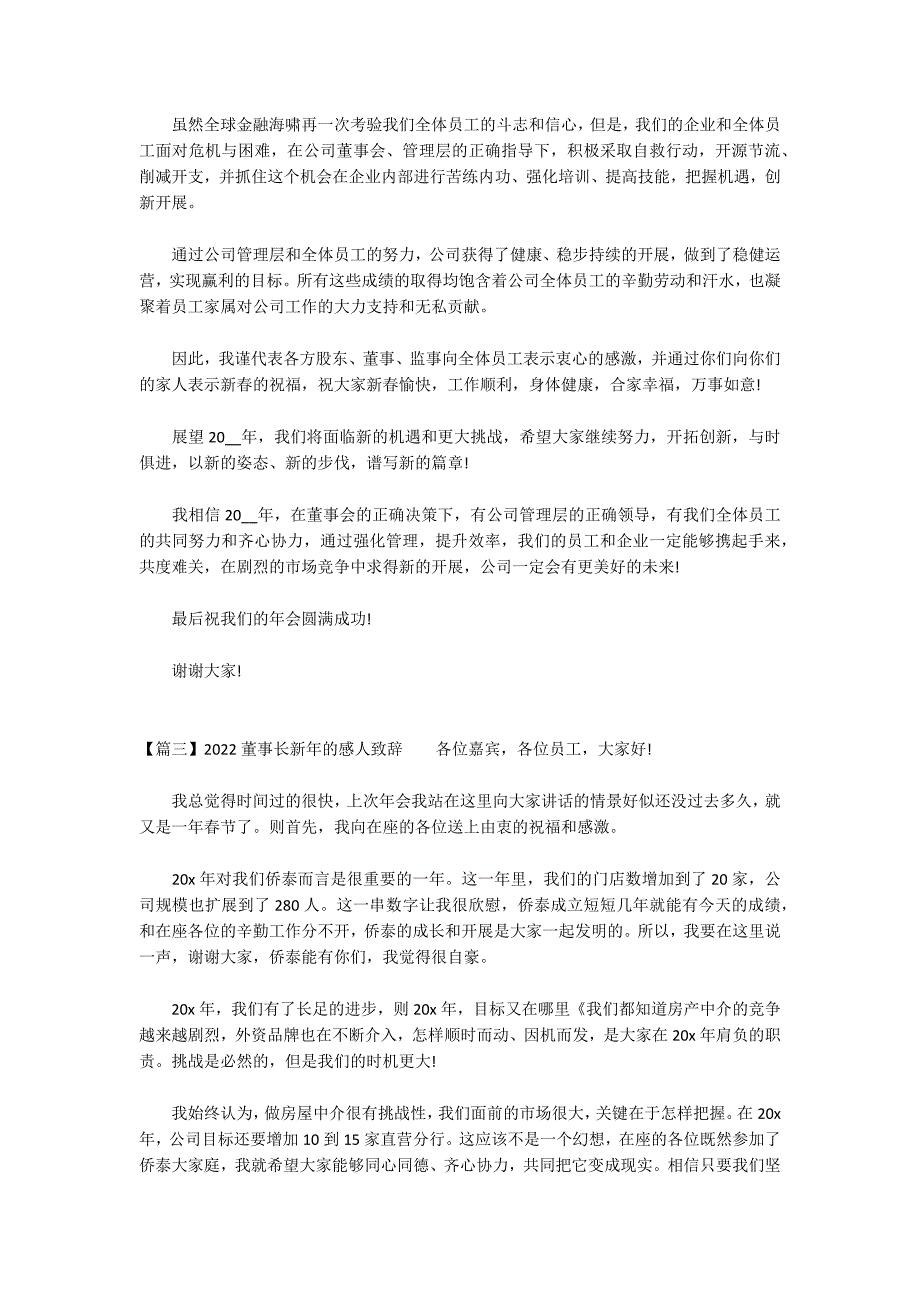 虽然全球金融海啸再一次考验我们全体员工的斗志和信心，但是，我们的企业和全体员工面对危机与困难，在公司董事会、管理层的正确指导下，积极采取自救行动，开源节流、削减开支，并抓住这个机会在企业内部进行苦练内功、强化培训、提高技能，把握机遇，创新开展。

通过公司管理层和全体员工的努力，公司获得了健康、稳步持续的开展，做到了稳健运营，实现赢利的目标。所有这些成绩的取得均饱含着公司全体员工的辛勤劳动和汗水，也凝聚着员工家属对公司工作的大力支持和无私贡献。

因此，我谨代表各方股东、董事、监事向全体员工表示衷心的感激，并通过你们向你们的家人表示新春的祝福，祝大家新春愉快，工作顺利，身体健康，合家幸福，万事如意!

展望 20__年，我们将面临新的机遇和更大挑战，希望大家继续努力，开拓创新，与时俱进，以新的姿态、新的步伐，谱写新的篇章!

我相信 20__年，在董事会的正确决策下，有公司管理层的正确领导，有我们全体员工的共同努力和齐心协力，通过强化管理，提升效率，我们的员工和企业一定能够携起手来，共度难关，在剧烈的市场竞争中求得新的开展，公司一定会有更美好的未来!

最后祝我们的年会圆满成功!

谢谢大家!

【篇三】2022 董事长新年的感人致辞 各位嘉宾，各位员工，大家好!

我总觉得时间过的很快，上次年会我站在这里向大家讲话的情景好似还没过去多久，就又是一年春节了。则首先，我向在座的各位送上由衷的祝福和感激。

20x 年对我们侨泰而言是很重要的一年。这一年里，我们的门店数增加到了 20 家，公司规模也扩展到了 280 人。这一串数字让我很欣慰，侨泰成立短短几年就能有今天的成绩，和在座各位的辛勤工作分不开，侨泰的成长和开展是大家一起发明的。所以，我要在这里说一声，谢谢大家，侨泰能有你们，我觉得很自豪。

20x 年，我们有了长足的进步，则 20x 年，目标又在哪里《我们都知道房产中介的竞争越来越剧烈，外资品牌也在不断介入，怎样顺时而动、因机而发，是大家在 20x 年肩负的职责。挑战是必然的，但是我们的时机更大!

我始终认为，做房屋中介很有挑战性，我们面前的市场很大，关键在于怎样把握。在 20x 年，公司目标还要增加 10 到 15 家直营分行。这应该不是一个幻想，在座的各位既然参加了侨泰大家庭，我就希望大家能够同心同德、齐心协力，共同把它变成现实。相信只要我们坚